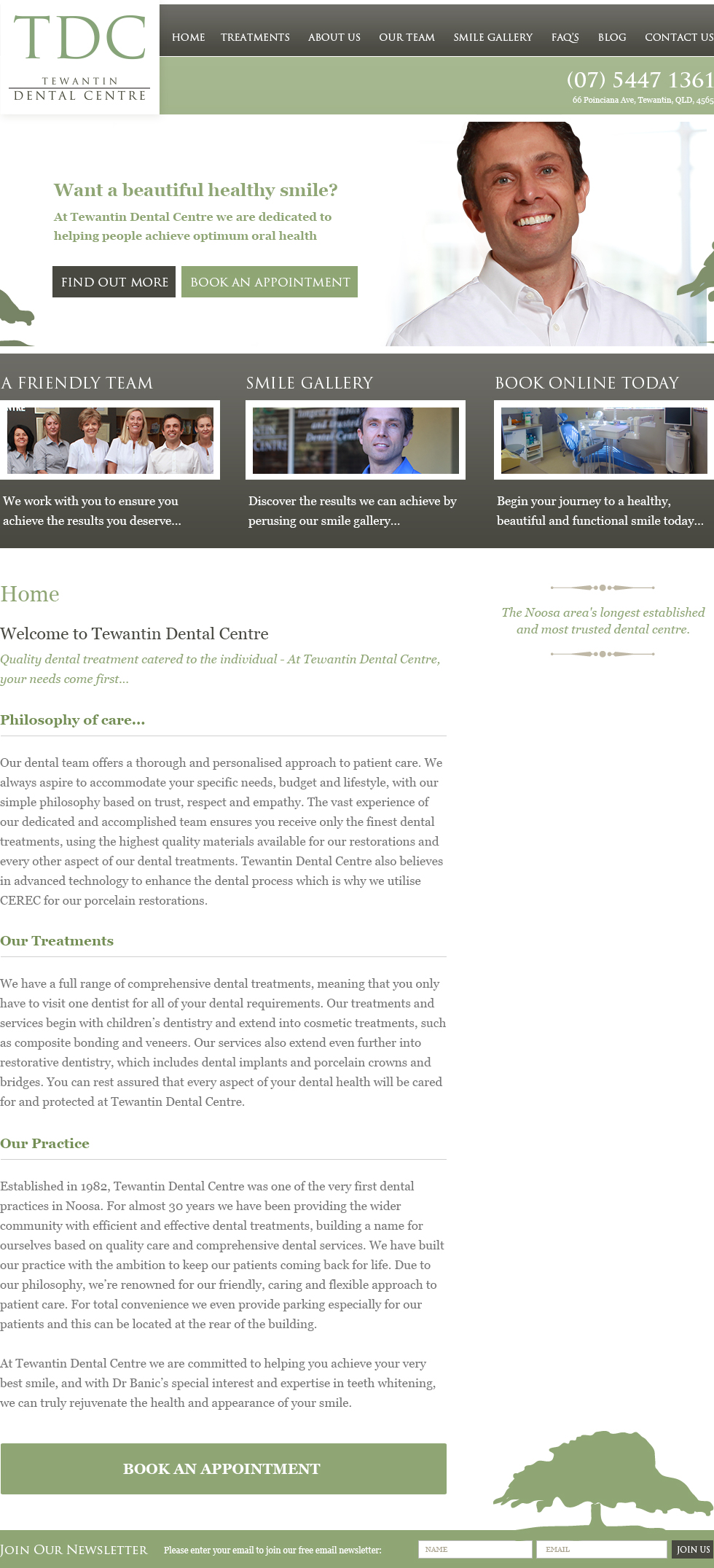 TDC
TEWANTIN
DENTAL CENTRE

HOME TREATMENTS ABOUT US OUR TEAM SMILE GALLERY FAQ'S BLOG CONTACT US

(07) 5447 1361
66 Poinciana Ave, Tewantin, QLD, 4565

Want a beautiful healthy smile?
At Tewantin Dental Centre we are dedicated to helping people achieve optimum oral health

FIND OUT MORE BOOK AN APPOINTMENT

A FRIENDLY TEAM
We work with you to ensure you achieve the results you deserve...

SMILE GALLERY
Discover the results we can achieve by perusing our smile gallery...

BOOK ONLINE TODAY
Begin your journey to a healthy, beautiful and functional smile today...

Home

Welcome to Tewantin Dental Centre

Quality dental treatment catered to the individual - At Tewantin Dental Centre, your needs come first...

Philosophy of care...

Our dental team offers a thorough and personalised approach to patient care. We always aspire to accommodate your specific needs, budget and lifestyle, with our simple philosophy based on trust, respect and empathy. The vast experience of our dedicated and accomplished team ensures you receive only the finest dental treatments, using the highest quality materials available for our restorations and every other aspect of our dental treatments. Tewantin Dental Centre also believes in advanced technology to enhance the dental process which is why we utilise CEREC for our porcelain restorations.

Our Treatments

We have a full range of comprehensive dental treatments, meaning that you only have to visit one dentist for all of your dental requirements. Our treatments and services begin with children's dentistry and extend into cosmetic treatments, such as composite bonding and veneers. Our services also extend even further into restorative dentistry, which includes dental implants and porcelain crowns and bridges. You can rest assured that every aspect of your dental health will be cared for and protected at Tewantin Dental Centre.

Our Practice

Established in 1982, Tewantin Dental Centre was one of the very first dental practices in Noosa. For almost 30 years we have been providing the wider community with efficient and effective dental treatments, building a name for ourselves based on quality care and comprehensive dental services. We have built our practice with the ambition to keep our patients coming back for life. Due to our philosophy, we're renowned for our friendly, caring and flexible approach to patient care. For total convenience we even provide parking especially for our patients and this can be located at the rear of the building.

At Tewantin Dental Centre we are committed to helping you achieve your very best smile, and with Dr Banic's special interest and expertise in teeth whitening, we can truly rejuvenate the health and appearance of your smile.

BOOK AN APPOINTMENT

The Noosa area's longest established and most trusted dental centre.

JOIN OUR NEWSLETTER Please enter your email to join our free email newsletter: NAME EMAIL JOIN US